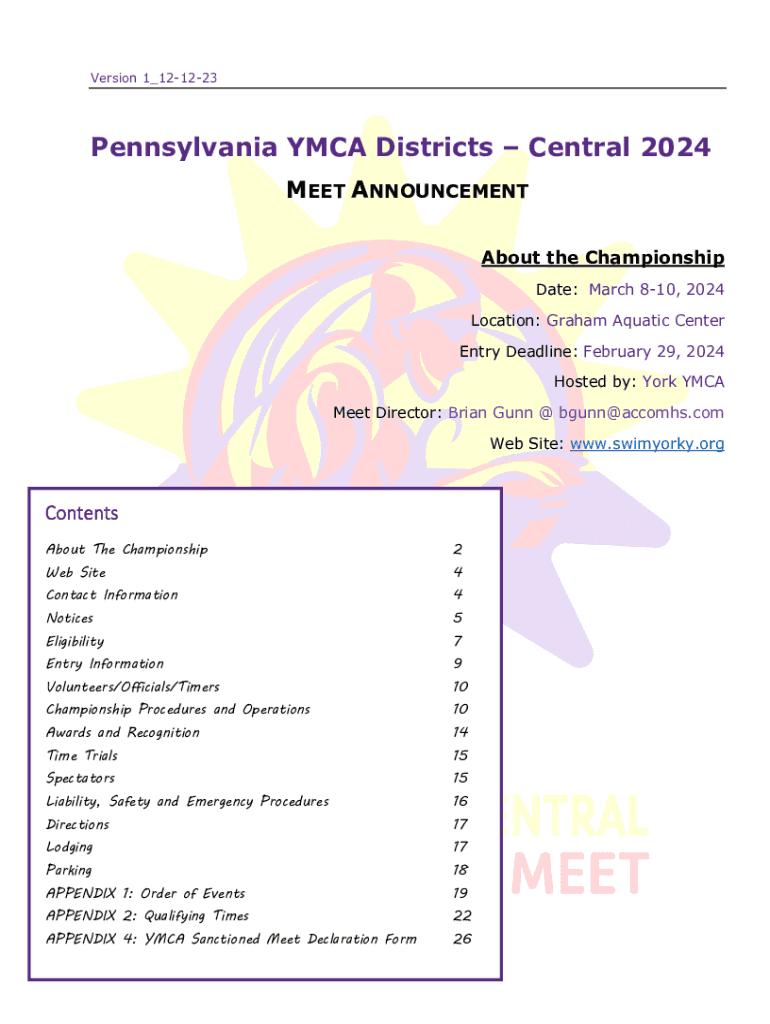 Version 1_12-12-23

Pennsylvania YMCA Districts – Central 2024

MEET ANNOUNCEMENT

About the Championship

Date: March 8-10, 2024

Location: Graham Aquatic Center

Entry Deadline: February 29, 2024

Hosted by: York YMCA

Meet Director: Brian Gunn @ bgunn@accomhs.com

Web Site: www.swimyorky.org

Contents

| | |
|---|---|
| About The Championship | 2 |
| Web Site | 4 |
| Contact Information | 4 |
| Notices | 5 |
| Eligibility | 7 |
| Entry Information | 9 |
| Volunteers/Officials/Timers | 10 |
| Championship Procedures and Operations | 10 |
| Awards and Recognition | 14 |
| Time Trials | 15 |
| Spectators | 15 |
| Liability, Safety and Emergency Procedures | 16 |
| Directions | 17 |
| Lodging | 17 |
| Parking | 18 |
| APPENDIX 1: Order of Events | 19 |
| APPENDIX 2: Qualifying Times | 22 |
| APPENDIX 4: YMCA Sanctioned Meet Declaration Form | 26 |

ENTRAL
MEET